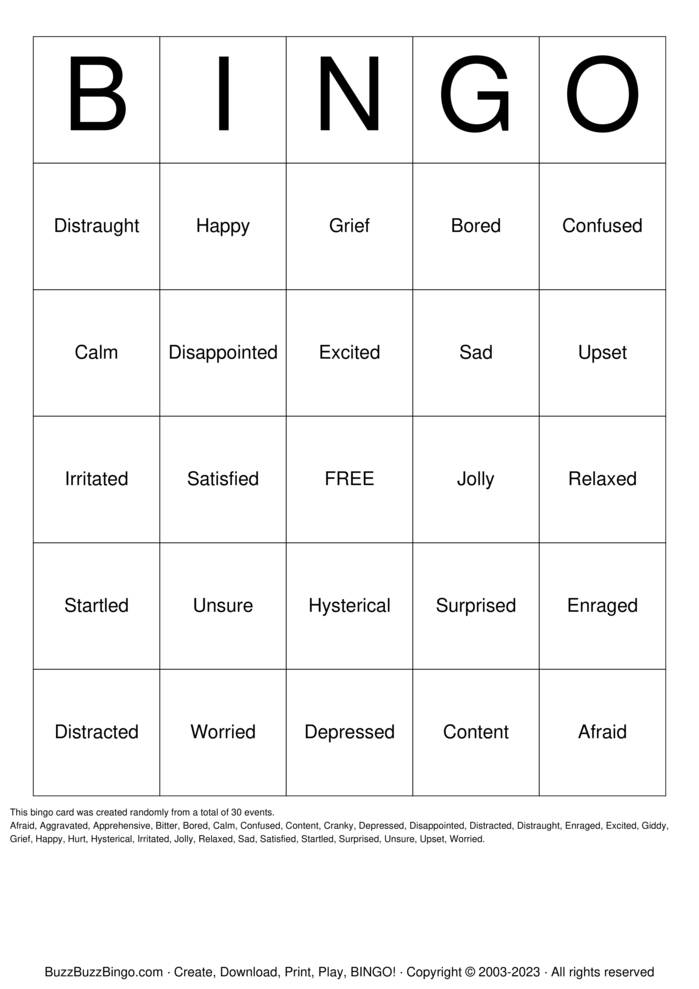 | B | I | N | G | O |
|---|---|---|---|---|
| Distraught | Happy | Grief | Bored | Confused |
| Calm | Disappointed | Excited | Sad | Upset |
| Irritated | Satisfied | FREE | Jolly | Relaxed |
| Startled | Unsure | Hysterical | Surprised | Enraged |
| Distracted | Worried | Depressed | Content | Afraid |

This bingo card was created randomly from a total of 30 events.
Afraid, Aggravated, Apprehensive, Bitter, Bored, Calm, Confused, Content, Cranky, Depressed, Disappointed, Distracted, Distraught, Enraged, Excited, Giddy, Grief, Happy, Hurt, Hysterical, Irritated, Jolly, Relaxed, Sad, Satisfied, Startled, Surprised, Unsure, Upset, Worried.

BuzzBuzzBingo.com · Create, Download, Print, Play, BINGO! · Copyright © 2003-2023 · All rights reserved